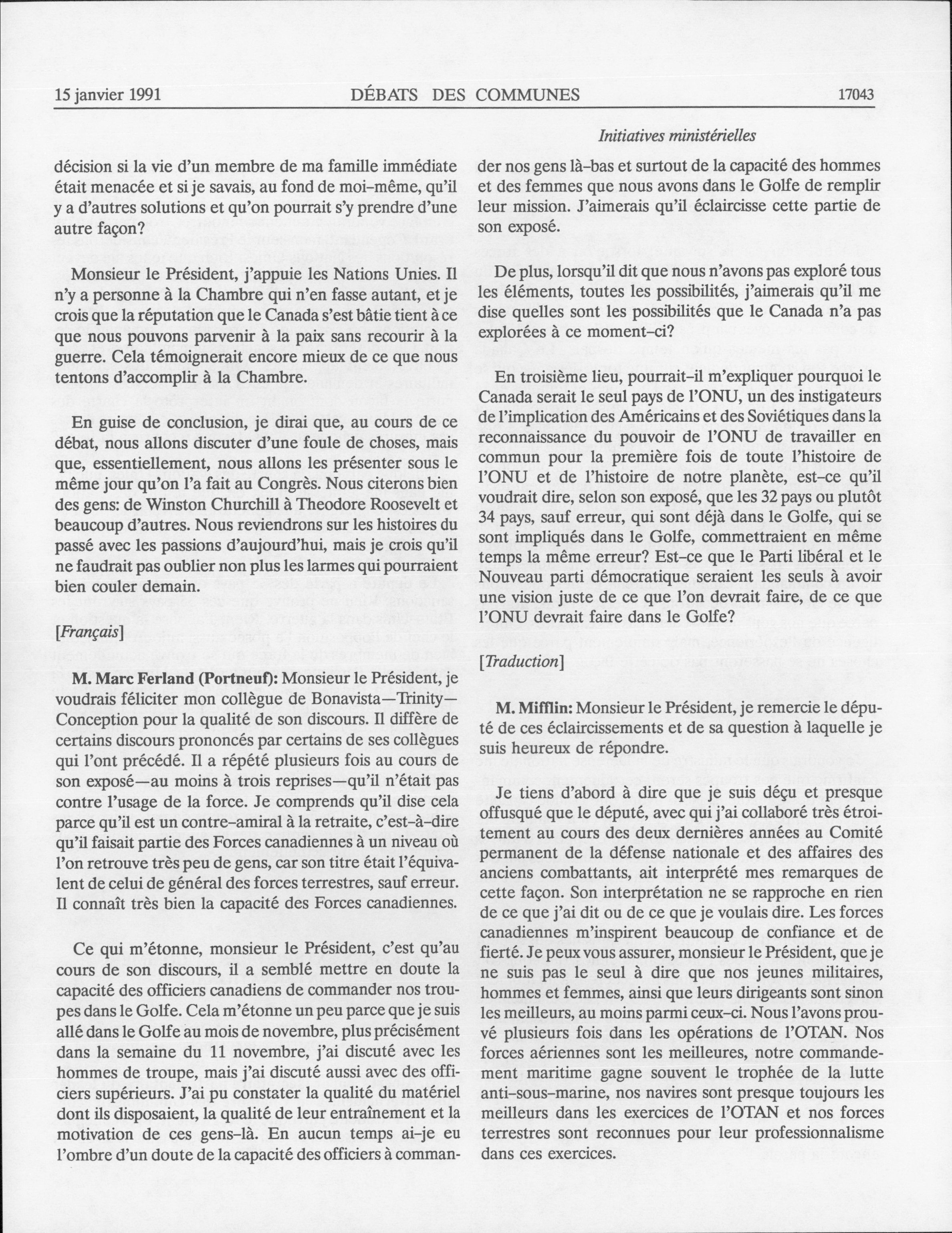 15 janvier 1991 DÉBATS DES COMMUNES 17043

Initiatives ministérielles

décision si la vie d'un membre de ma famille immédiate était menacée et si je savais, au fond de moi-même, qu'il y a d'autres solutions et qu'on pourrait s'y prendre d'une autre façon?

Monsieur le Président, j'appuie les Nations Unies. Il n'y a personne à la Chambre qui n'en fasse autant, et je crois que la réputation que le Canada s'est bâtie tient à ce que nous pouvons parvenir à la paix sans recourir à la guerre. Cela témoignerait encore mieux de ce que nous tentons d'accomplir à la Chambre.

En guise de conclusion, je dirai que, au cours de ce débat, nous allons discuter d'une foule de choses, mais que, essentiellement, nous allons les présenter sous le même jour qu'on l'a fait au Congrès. Nous citerons bien des gens: de Winston Churchill à Theodore Roosevelt et beaucoup d'autres. Nous reviendrons sur les histoires du passé avec les passions d'aujourd'hui, mais je crois qu'il ne faudrait pas oublier non plus les larmes qui pourraient bien couler demain.

[Français]

M. Marc Ferland (Portneuf): Monsieur le Président, je voudrais féliciter mon collègue de Bonavista—Trinity—Conception pour la qualité de son discours. Il diffère de certains discours prononcés par certains de ses collègues qui l'ont précédé. Il a répété plusieurs fois au cours de son exposé—au moins à trois reprises—qu'il n'était pas contre l'usage de la force. Je comprends qu'il dise cela parce qu'il est un contre-amiral à la retraite, c'est-à-dire qu'il faisait partie des Forces canadiennes à un niveau où l'on retrouve très peu de gens, car son titre était l'équivalent de celui de général des forces terrestres, sauf erreur. Il connaît très bien la capacité des Forces canadiennes.

Ce qui m'étonne, monsieur le Président, c'est qu'au cours de son discours, il a semblé mettre en doute la capacité des officiers canadiens de commander nos troupes dans le Golfe. Cela m'étonne un peu parce que je suis allé dans le Golfe au mois de novembre, plus précisément dans la semaine du 11 novembre, j'ai discuté avec les hommes de troupe, mais j'ai discuté aussi avec des officiers supérieurs. J'ai pu constater la qualité du matériel dont ils disposaient, la qualité de leur entraînement et la motivation de ces gens-là. En aucun temps ai-je eu l'ombre d'un doute de la capacité des officiers à commander nos gens là-bas et surtout de la capacité des hommes et des femmes que nous avons dans le Golfe de remplir leur mission. J'aimerais qu'il éclaircisse cette partie de son exposé.

De plus, lorsqu'il dit que nous n'avons pas exploré tous les éléments, toutes les possibilités, j'aimerais qu'il me dise quelles sont les possibilités que le Canada n'a pas explorées à ce moment-ci?

En troisième lieu, pourrait-il m'expliquer pourquoi le Canada serait le seul pays de l'ONU, un des instigateurs de l'implication des Américains et des Soviétiques dans la reconnaissance du pouvoir de l'ONU de travailler en commun pour la première fois de toute l'histoire de l'ONU et de l'histoire de notre planète, est-ce qu'il voudrait dire, selon son exposé, que les 32 pays ou plutôt 34 pays, sauf erreur, qui sont déjà dans le Golfe, qui se sont impliqués dans le Golfe, commettraient en même temps la même erreur? Est-ce que le Parti libéral et le Nouveau parti démocratique seraient les seuls à avoir une vision juste de ce que l'on devrait faire, de ce que l'ONU devrait faire dans le Golfe?

[Traduction]

M. Mifflin: Monsieur le Président, je remercie le député de ces éclaircissements et de sa question à laquelle je suis heureux de répondre.

Je tiens d'abord à dire que je suis déçu et presque offusqué que le député, avec qui j'ai collaboré très étroitement au cours des deux dernières années au Comité permanent de la défense nationale et des affaires des anciens combattants, ait interprété mes remarques de cette façon. Son interprétation ne se rapproche en rien de ce que j'ai dit ou de ce que je voulais dire. Les forces canadiennes m'inspirent beaucoup de confiance et de fierté. Je peux vous assurer, monsieur le Président, que je ne suis pas le seul à dire que nos jeunes militaires, hommes et femmes, ainsi que leurs dirigeants sont sinon les meilleurs, au moins parmi ceux-ci. Nous l'avons prouvé plusieurs fois dans les opérations de l'OTAN. Nos forces aériennes sont les meilleures, notre commandement maritime gagne souvent le trophée de la lutte anti-sous-marine, nos navires sont presque toujours les meilleurs dans les exercices de l'OTAN et nos forces terrestres sont reconnues pour leur professionnalisme dans ces exercices.